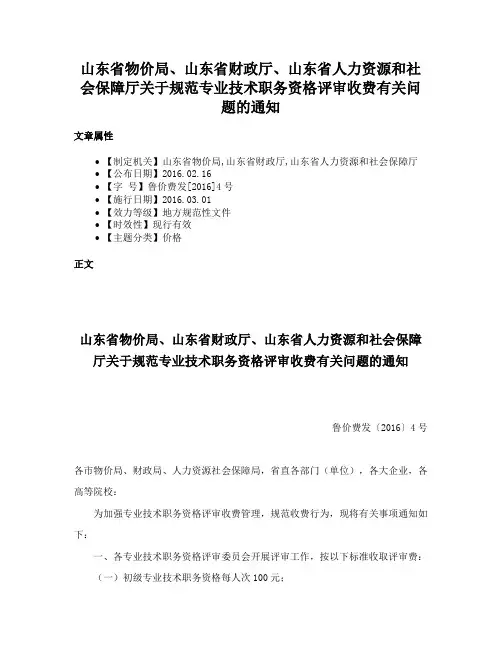 山东省物价局、山东省财政厅、山东省人力资源和社会保障厅关于规范专业技术职务资格评审收费有关问题的通知

文章属性

- 【制定机关】山东省物价局,山东省财政厅,山东省人力资源和社会保障厅
- 【公布日期】2016.02.16
- 【字　号】鲁价费发[2016]4号
- 【施行日期】2016.03.01
- 【效力等级】地方规范性文件
- 【时效性】现行有效
- 【主题分类】价格

正文

山东省物价局、山东省财政厅、山东省人力资源和社会保障厅关于规范专业技术职务资格评审收费有关问题的通知

鲁价费发〔2016〕4号

各市物价局、财政局、人力资源社会保障局，省直各部门（单位），各大企业，各高等院校：

为加强专业技术职务资格评审收费管理，规范收费行为，现将有关事项通知如下：

一、各专业技术职务资格评审委员会开展评审工作，按以下标准收取评审费：

（一）初级专业技术职务资格每人次100元；